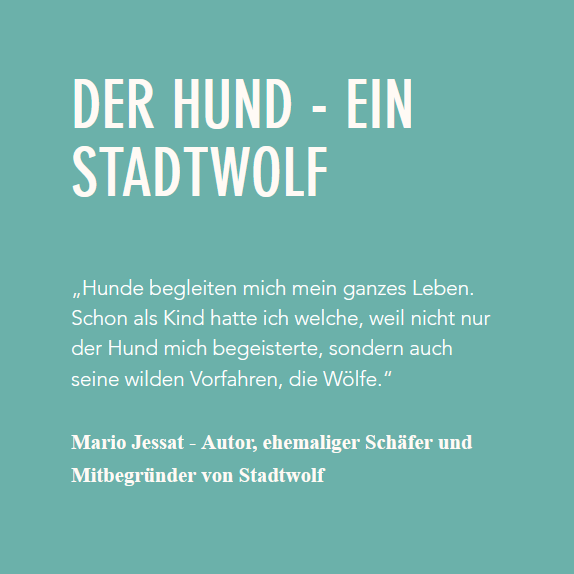 DER HUND - EIN STADTWOLF

„Hunde begleiten mich mein ganzes Leben. Schon als Kind hatte ich welche, weil nicht nur der Hund mich begeisterte, sondern auch seine wilden Vorfahren, die Wölfe.“

Mario Jessat - Autor, ehemaliger Schäfer und Mitbegründer von Stadtwolf